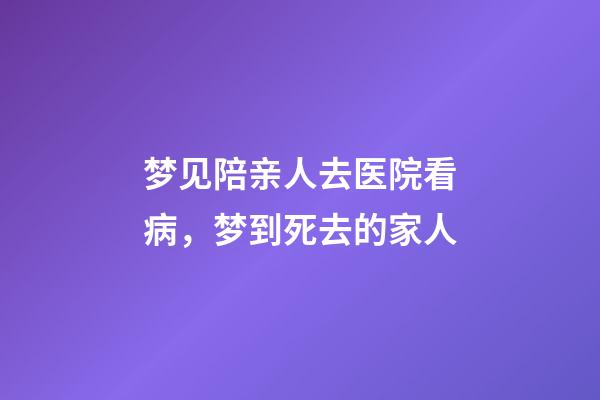 梦见陪亲人去医院看病，梦到死去的家人